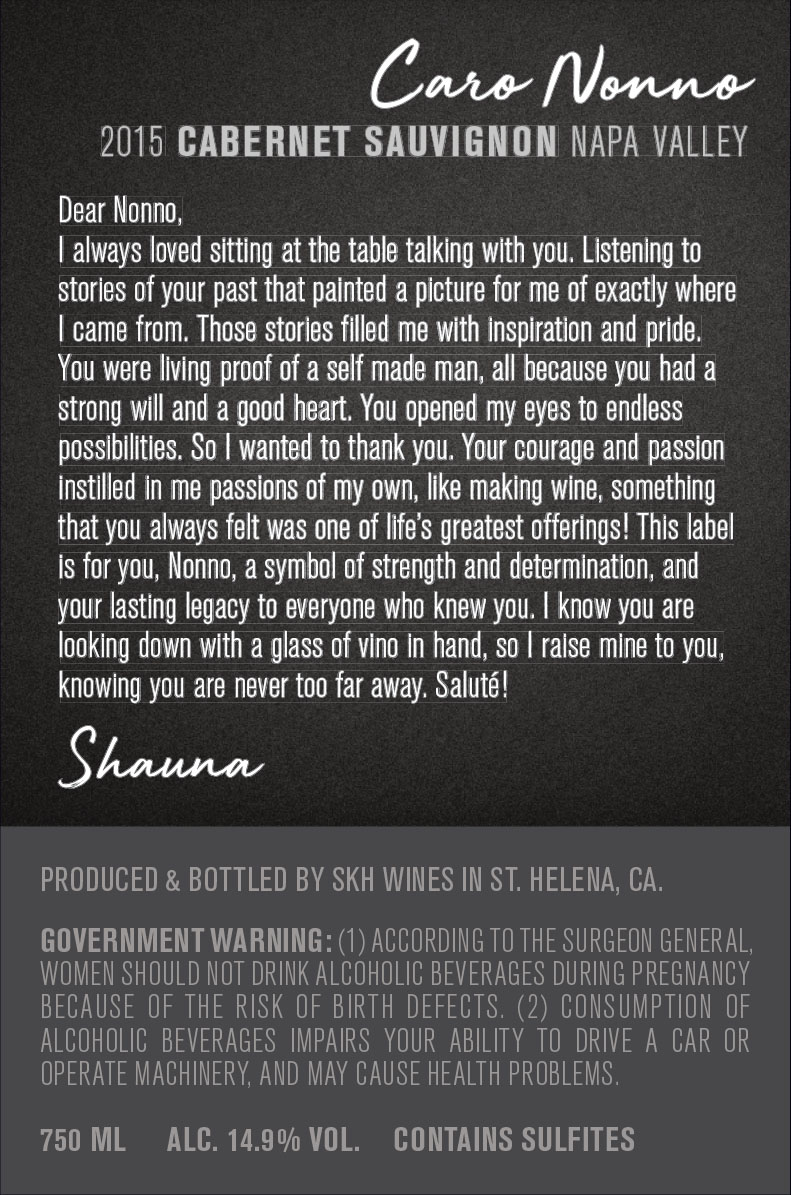 Caro Nonno

2015 CABERNET SAUVIGNON NAPA VALLEY

Dear Nonno,
I always loved sitting at the table talking with you. Listening to stories of your past that painted a picture for me of exactly where I came from. Those stories filled me with inspiration and pride. You were living proof of a self made man, all because you had a strong will and a good heart. You opened my eyes to endless possibilities. So I wanted to thank you. Your courage and passion instilled in me passions of my own, like making wine, something that you always felt was one of life's greatest offerings! This label is for you, Nonno, a symbol of strength and determination, and your lasting legacy to everyone who knew you. I know you are looking down with a glass of vino in hand, so I raise mine to you, knowing you are never too far away. Saluté!

Shauna

PRODUCED & BOTTLED BY SKH WINES IN ST. HELENA, CA.

GOVERNMENT WARNING: (1) ACCORDING TO THE SURGEON GENERAL, WOMEN SHOULD NOT DRINK ALCOHOLIC BEVERAGES DURING PREGNANCY BECAUSE OF THE RISK OF BIRTH DEFECTS. (2) CONSUMPTION OF ALCOHOLIC BEVERAGES IMPAIRS YOUR ABILITY TO DRIVE A CAR OR OPERATE MACHINERY, AND MAY CAUSE HEALTH PROBLEMS.

750 ML   ALC. 14.9% VOL.   CONTAINS SULFITES